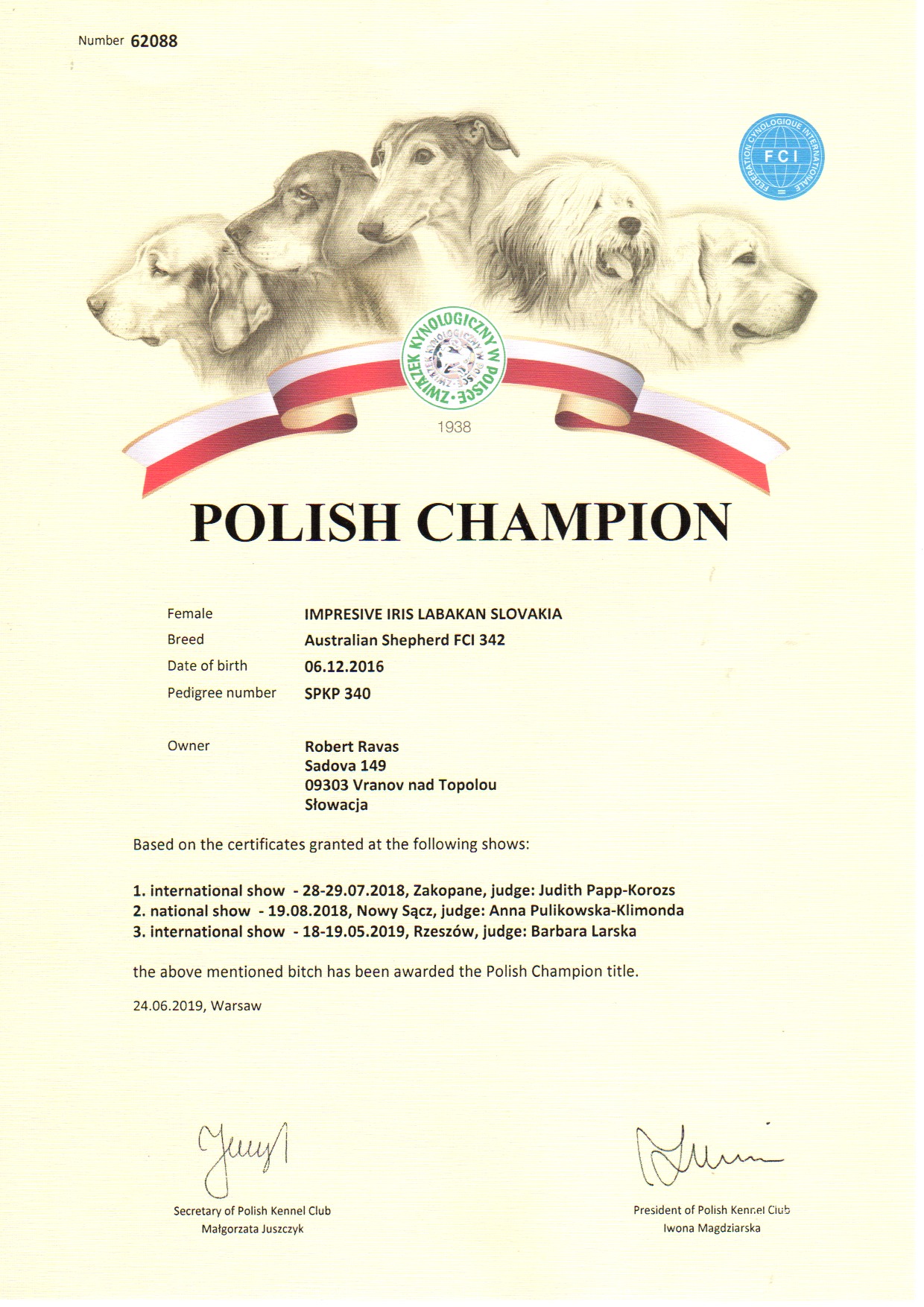 Number 62088

FEDERATION CYNOLOGIQUE INTERNATIONALE
FCI

ZWIĄZEK KYNOLOGICZNY W POLSCE
1938

POLISH CHAMPION

Female IMPRESIVE IRIS LABAKAN SLOVAKIA
Breed Australian Shepherd FCI 342
Date of birth 06.12.2016
Pedigree number SPKP 340

Owner Robert Ravas
Sadova 149
09303 Vranov nad Topolou
Słowacja

Based on the certificates granted at the following shows:

1. international show - 28-29.07.2018, Zakopane, judge: Judith Papp-Korozs
2. national show - 19.08.2018, Nowy Sącz, judge: Anna Pulikowska-Klimonda
3. international show - 18-19.05.2019, Rzeszów, judge: Barbara Larska

the above mentioned bitch has been awarded the Polish Champion title.

24.06.2019, Warsaw

Secretary of Polish Kennel Club
Małgorzata Juszczyk

President of Polish Kennel Club
Iwona Magdziarska